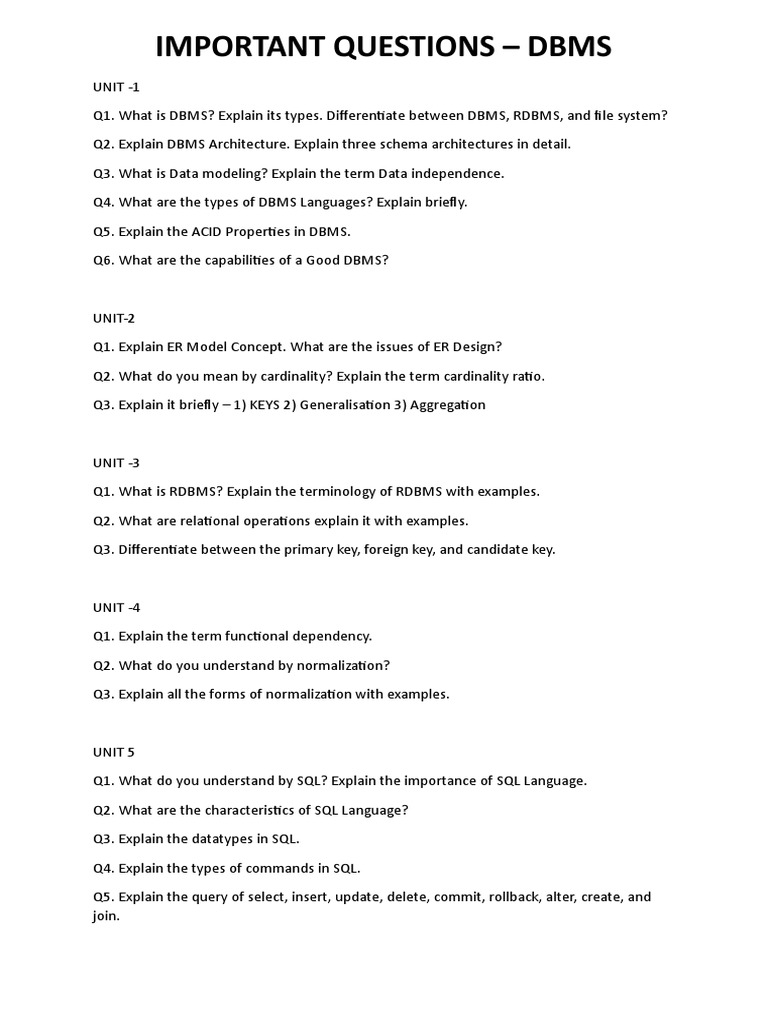 IMPORTANT QUESTIONS – DBMS

UNIT -1

Q1. What is DBMS? Explain its types. Differentiate between DBMS, RDBMS, and file system?

Q2. Explain DBMS Architecture. Explain three schema architectures in detail.

Q3. What is Data modeling? Explain the term Data independence.

Q4. What are the types of DBMS Languages? Explain briefly.

Q5. Explain the ACID Properties in DBMS.

Q6. What are the capabilities of a Good DBMS?

UNIT-2

Q1. Explain ER Model Concept. What are the issues of ER Design?

Q2. What do you mean by cardinality? Explain the term cardinality ratio.

Q3. Explain it briefly – 1) KEYS 2) Generalisation 3) Aggregation

UNIT -3

Q1. What is RDBMS? Explain the terminology of RDBMS with examples.

Q2. What are relational operations explain it with examples.

Q3. Differentiate between the primary key, foreign key, and candidate key.

UNIT -4

Q1. Explain the term functional dependency.

Q2. What do you understand by normalization?

Q3. Explain all the forms of normalization with examples.

UNIT 5

Q1. What do you understand by SQL? Explain the importance of SQL Language.

Q2. What are the characteristics of SQL Language?

Q3. Explain the datatypes in SQL.

Q4. Explain the types of commands in SQL.

Q5. Explain the query of select, insert, update, delete, commit, rollback, alter, create, and join.